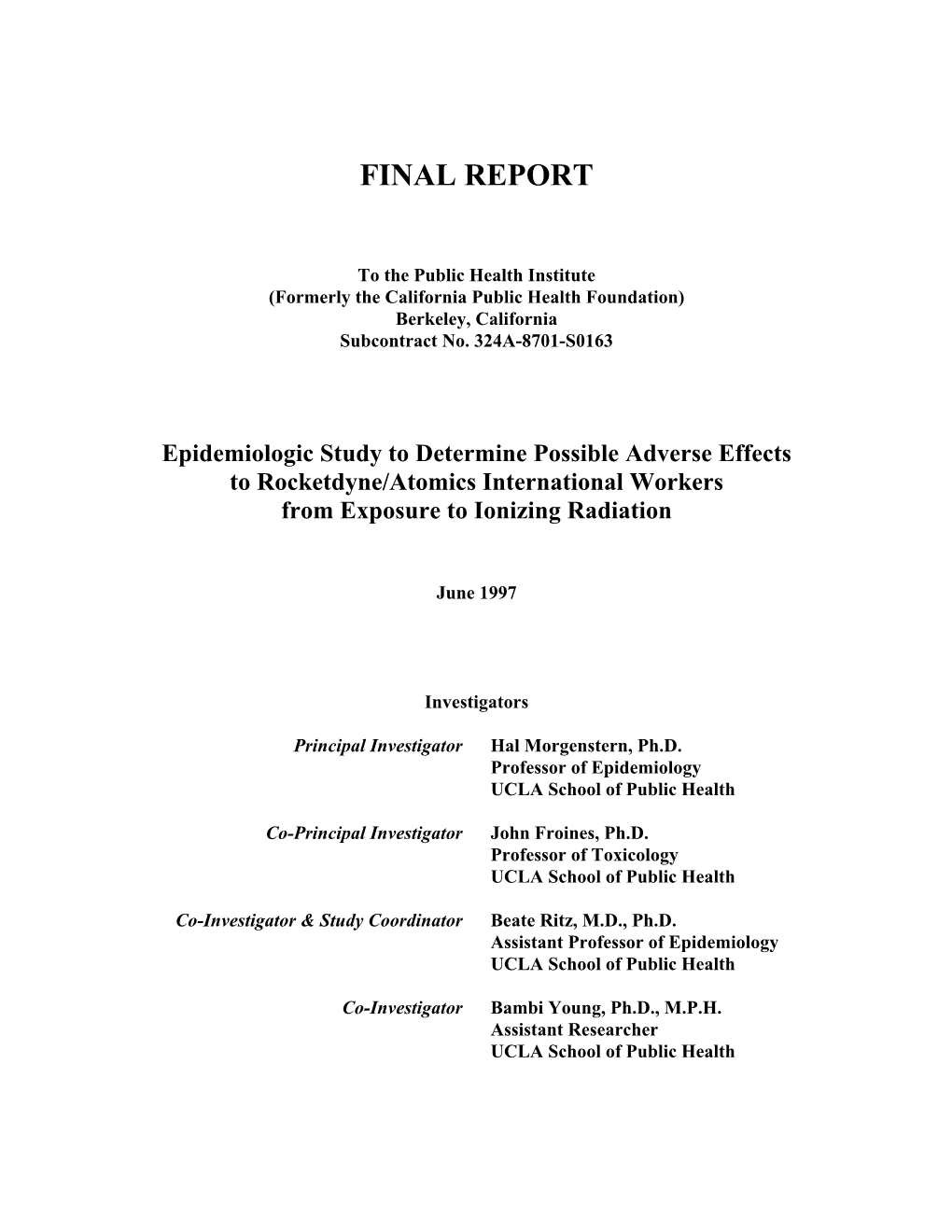 FINAL REPORT

To the Public Health Institute
(Formerly the California Public Health Foundation)
Berkeley, California
Subcontract No. 324A-8701-S0163

Epidemiologic Study to Determine Possible Adverse Effects to Rocketdyne/Atomics International Workers from Exposure to Ionizing Radiation

June 1997

Investigators

Principal Investigator
Hal Morgenstern, Ph.D.
Professor of Epidemiology
UCLA School of Public Health

Co-Principal Investigator
John Froines, Ph.D.
Professor of Toxicology
UCLA School of Public Health

Co-Investigator & Study Coordinator
Beate Ritz, M.D., Ph.D.
Assistant Professor of Epidemiology
UCLA School of Public Health

Co-Investigator
Bambi Young, Ph.D., M.P.H.
Assistant Researcher
UCLA School of Public Health